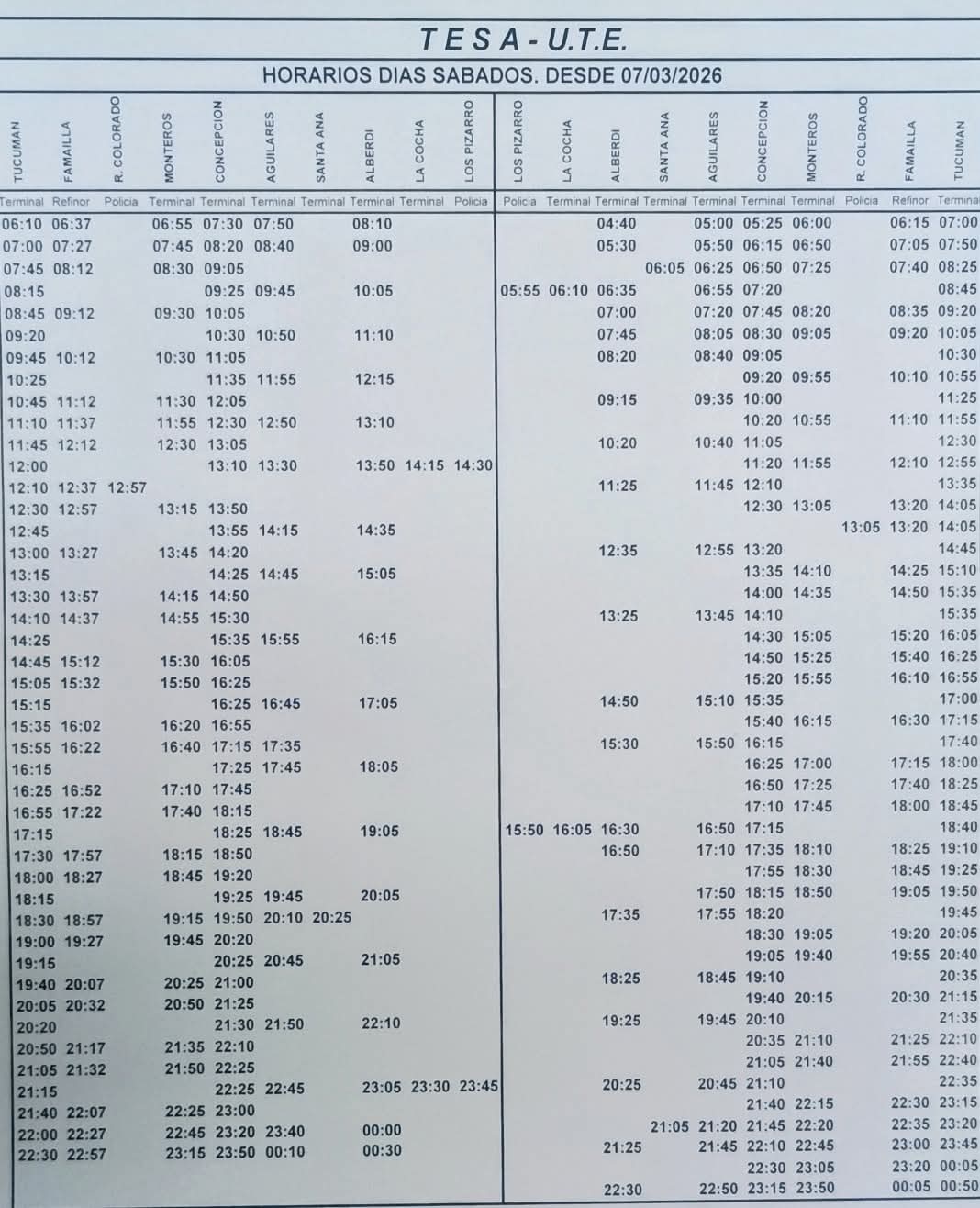 T E S A - U.T.E.

HORARIOS DIAS SABADOS. DESDE 07/03/2026

| TUCUMAN | FAMAILLA | R. COLORADO | MONTEROS | CONCEPCION | AGUILARES | SANTA ANA | ALBERDI | LA COCHA | LOS PIZARRO |
|---|---|---|---|---|---|---|---|---|---|
| Terminal | Refinor | Policia | Terminal | Terminal | Terminal | Terminal | Terminal | Terminal | Policia |
| 06:10 | 06:37 | | 06:55 | 07:30 | 07:50 | | 08:10 | | |
| 07:00 | 07:27 | | 07:45 | 08:20 | 08:40 | | 09:00 | | |
| 07:45 | 08:12 | | 08:30 | 09:05 | | | | | |
| 08:15 | | | | 09:25 | 09:45 | | 10:05 | | |
| 08:45 | 09:12 | | 09:30 | 10:05 | | | | | |
| 09:20 | | | | 10:30 | 10:50 | | 11:10 | | |
| 09:45 | 10:12 | | 10:30 | 11:05 | | | | | |
| 10:25 | | | | 11:35 | 11:55 | | 12:15 | | |
| 10:45 | 11:12 | | 11:30 | 12:05 | | | | | |
| 11:10 | 11:37 | | 11:55 | 12:30 | 12:50 | | 13:10 | | |
| 11:45 | 12:12 | | 12:30 | 13:05 | | | | | |
| 12:00 | | | | 13:10 | 13:30 | | 13:50 | 14:15 | 14:30 |
| 12:10 | 12:37 | 12:57 | | | | | | | |
| 12:30 | 12:57 | | 13:15 | 13:50 | | | | | |
| 12:45 | | | | 13:55 | 14:15 | | 14:35 | | |
| 13:00 | 13:27 | | 13:45 | 14:20 | | | | | |
| 13:15 | | | | 14:25 | 14:45 | | 15:05 | | |
| 13:30 | 13:57 | | 14:15 | 14:50 | | | | | |
| 14:10 | 14:37 | | 14:55 | 15:30 | | | | | |
| 14:25 | | | | 15:35 | 15:55 | | 16:15 | | |
| 14:45 | 15:12 | | 15:30 | 16:05 | | | | | |
| 15:05 | 15:32 | | 15:50 | 16:25 | | | | | |
| 15:15 | | | | 16:25 | 16:45 | | 17:05 | | |
| 15:35 | 16:02 | | 16:20 | 16:55 | | | | | |
| 15:55 | 16:22 | | 16:40 | 17:15 | 17:35 | | | | |
| 16:15 | | | | 17:25 | 17:45 | | 18:05 | | |
| 16:25 | 16:52 | | 17:10 | 17:45 | | | | | |
| 16:55 | 17:22 | | 17:40 | 18:15 | | | | | |
| 17:15 | | | | 18:25 | 18:45 | | 19:05 | | |
| 17:30 | 17:57 | | 18:15 | 18:50 | | | | | |
| 18:00 | 18:27 | | 18:45 | 19:20 | | | | | |
| 18:15 | | | | 19:25 | 19:45 | | 20:05 | | |
| 18:30 | 18:57 | | 19:15 | 19:50 | 20:10 | 20:25 | | | |
| 19:00 | 19:27 | | 19:45 | 20:20 | | | | | |
| 19:15 | | | | 20:25 | 20:45 | | 21:05 | | |
| 19:40 | 20:07 | | 20:25 | 21:00 | | | | | |
| 20:05 | 20:32 | | 20:50 | 21:25 | | | | | |
| 20:20 | | | | 21:30 | 21:50 | | 22:10 | | |
| 20:50 | 21:17 | | 21:35 | 22:10 | | | | | |
| 21:05 | 21:32 | | 21:50 | 22:25 | | | | | |
| 21:15 | | | | 22:25 | 22:45 | | 23:05 | 23:30 | 23:45 |
| 21:40 | 22:07 | | 22:25 | 23:00 | | | | | |
| 22:00 | 22:27 | | 22:45 | 23:20 | 23:40 | | 00:00 | | |
| 22:30 | 22:57 | | 23:15 | 23:50 | 00:10 | | 00:30 | | |

| LOS PIZARRO | LA COCHA | ALBERDI | SANTA ANA | AGUILARES | CONCEPCION | MONTEROS | R. COLORADO | FAMAILLA | TUCUMAN |
|---|---|---|---|---|---|---|---|---|---|
| Policia | Terminal | Terminal | Terminal | Terminal | Terminal | Terminal | Policia | Refinor | Terminal |
| | | 04:40 | | 05:00 | 05:25 | 06:00 | | 06:15 | 07:00 |
| | | 05:30 | | 05:50 | 06:15 | 06:50 | | 07:05 | 07:50 |
| | | | 06:05 | 06:25 | 06:50 | 07:25 | | 07:40 | 08:25 |
| 05:55 | 06:10 | 06:35 | | 06:55 | 07:20 | | | | 08:45 |
| | | 07:00 | | 07:20 | 07:45 | 08:20 | | 08:35 | 09:20 |
| | | 07:45 | | 08:05 | 08:30 | 09:05 | | 09:20 | 10:05 |
| | | 08:20 | | 08:40 | 09:05 | | | | 10:30 |
| | | | | | 09:20 | 09:55 | | 10:10 | 10:55 |
| | | 09:15 | | 09:35 | 10:00 | | | | 11:25 |
| | | | | | 10:20 | 10:55 | | 11:10 | 11:55 |
| | | 10:20 | | 10:40 | 11:05 | | | | 12:30 |
| | | | | | 11:20 | 11:55 | | 12:10 | 12:55 |
| | | 11:25 | | 11:45 | 12:10 | | | | 13:35 |
| | | | | | 12:30 | 13:05 | | 13:20 | 14:05 |
| | | | | | | | 13:05 | 13:20 | 14:05 |
| | | 12:35 | | 12:55 | 13:20 | | | | 14:45 |
| | | | | | 13:35 | 14:10 | | 14:25 | 15:10 |
| | | | | | 14:00 | 14:35 | | 14:50 | 15:35 |
| | | 13:25 | | 13:45 | 14:10 | | | | 15:35 |
| | | | | | 14:30 | 15:05 | | 15:20 | 16:05 |
| | | | | | 14:50 | 15:25 | | 15:40 | 16:25 |
| | | | | | 15:20 | 15:55 | | 16:10 | 16:55 |
| | | 14:50 | | 15:10 | 15:35 | | | | 17:00 |
| | | | | | 15:40 | 16:15 | | 16:30 | 17:15 |
| | | 15:30 | | 15:50 | 16:15 | | | | 17:40 |
| | | | | | 16:25 | 17:00 | | 17:15 | 18:00 |
| | | | | | 16:50 | 17:25 | | 17:40 | 18:25 |
| | | | | | 17:10 | 17:45 | | 18:00 | 18:45 |
| 15:50 | 16:05 | 16:30 | | 16:50 | 17:15 | | | | 18:40 |
| | | 16:50 | | 17:10 | 17:35 | 18:10 | | 18:25 | 19:10 |
| | | | | | 17:55 | 18:30 | | 18:45 | 19:25 |
| | | | | 17:50 | 18:15 | 18:50 | | 19:05 | 19:50 |
| | | 17:35 | | 17:55 | 18:20 | | | | 19:45 |
| | | | | | 18:30 | 19:05 | | 19:20 | 20:05 |
| | | | | | 19:05 | 19:40 | | 19:55 | 20:40 |
| | | 18:25 | | 18:45 | 19:10 | | | | 20:35 |
| | | | | | 19:40 | 20:15 | | 20:30 | 21:15 |
| | | 19:25 | | 19:45 | 20:10 | | | | 21:35 |
| | | | | | 20:35 | 21:10 | | 21:25 | 22:10 |
| | | | | | 21:05 | 21:40 | | 21:55 | 22:40 |
| | | 20:25 | | 20:45 | 21:10 | | | | 22:35 |
| | | | | | 21:40 | 22:15 | | 22:30 | 23:15 |
| | | | 21:05 | 21:20 | 21:45 | 22:20 | | 22:35 | 23:20 |
| | | 21:25 | | 21:45 | 22:10 | 22:45 | | 23:00 | 23:45 |
| | | | | | 22:30 | 23:05 | | 23:20 | 00:05 |
| | | 22:30 | | 22:50 | 23:15 | 23:50 | | 00:05 | 00:50 |